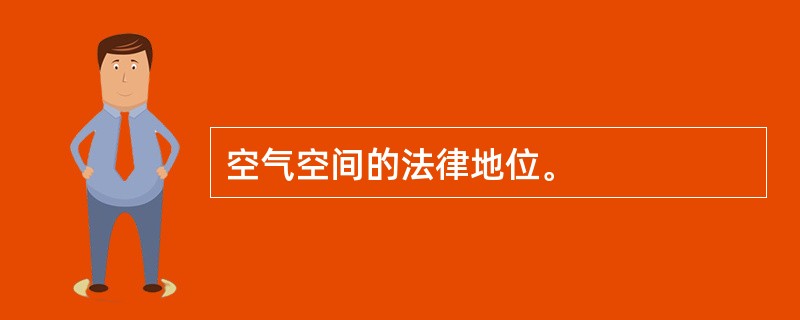 空气空间的法律地位。